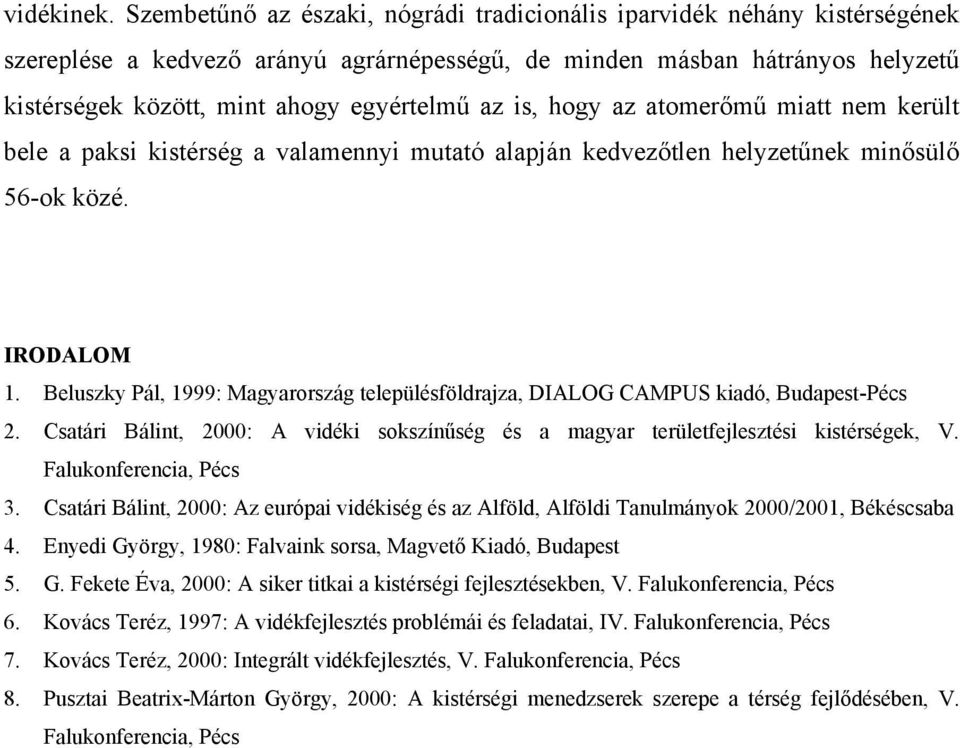 vidékinek. Szembetűnő az északi, nógrádi tradicionális iparvidék néhány kistérségének szereplése a kedvező arányú agrárnépességű, de minden másban hátrányos helyzetű kistérségek között, mint ahogy egyértelmű az is, hogy az atomerőmű miatt nem került bele a paksi kistérség a valamennyi mutató alapján kedvezőtlen helyzetűnek minősülő 56-ok közé.

IRODALOM
1. Beluszky Pál, 1999: Magyarország településföldrajza, DIALOG CAMPUS kiadó, Budapest-Pécs
2. Csatári Bálint, 2000: A vidéki sokszínűség és a magyar területfejlesztési kistérségek, V. Falukonferencia, Pécs
3. Csatári Bálint, 2000: Az európai vidékiség és az Alföld, Alföldi Tanulmányok 2000/2001, Békéscsaba
4. Enyedi György, 1980: Falvaink sorsa, Magvető Kiadó, Budapest
5. G. Fekete Éva, 2000: A siker titkai a kistérségi fejlesztésekben, V. Falukonferencia, Pécs
6. Kovács Teréz, 1997: A vidékfejlesztés problémái és feladatai, IV. Falukonferencia, Pécs
7. Kovács Teréz, 2000: Integrált vidékfejlesztés, V. Falukonferencia, Pécs
8. Pusztai Beatrix-Márton György, 2000: A kistérségi menedzserek szerepe a térség fejlődésében, V. Falukonferencia, Pécs